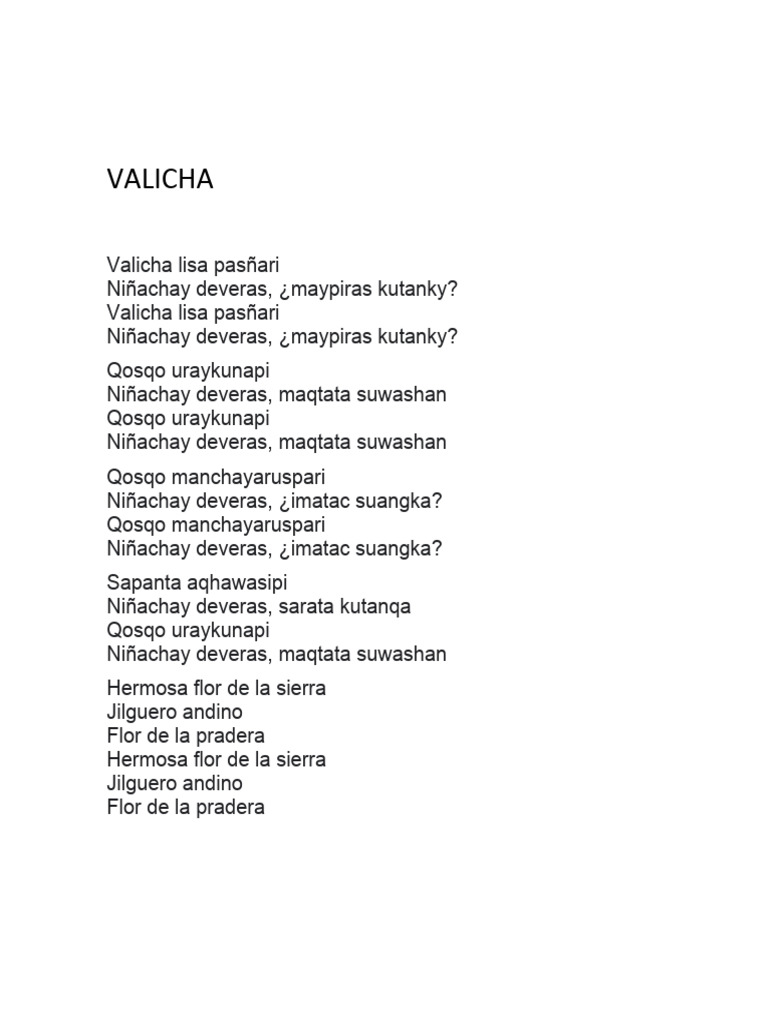 VALICHA

Valicha lisa pasñari
Niñachay deveras, ¿maypiras kutanky?
Valicha lisa pasñari
Niñachay deveras, ¿maypiras kutanky?

Qosqo uraykunapi
Niñachay deveras, maqtata suwashan
Qosqo uraykunapi
Niñachay deveras, maqtata suwashan

Qosqo manchayaruspari
Niñachay deveras, ¿imatac suangka?
Qosqo manchayaruspari
Niñachay deveras, ¿imatac suangka?

Sapanta aqhawasipi
Niñachay deveras, sarata kutanqa
Qosqo uraykunapi
Niñachay deveras, maqtata suwashan

Hermosa flor de la sierra
Jilguero andino
Flor de la pradera
Hermosa flor de la sierra
Jilguero andino
Flor de la pradera